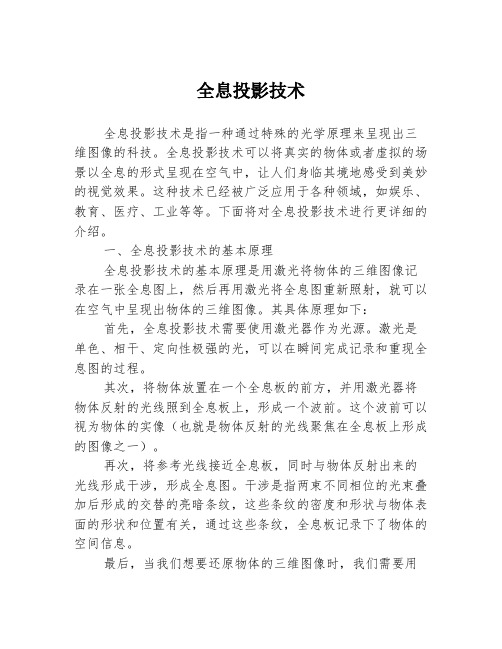 全息投影技术

全息投影技术是指一种通过特殊的光学原理来呈现出三维图像的科技。全息投影技术可以将真实的物体或者虚拟的场景以全息的形式呈现在空气中，让人们身临其境地感受到美妙的视觉效果。这种技术已经被广泛应用于各种领域，如娱乐、教育、医疗、工业等等。下面将对全息投影技术进行更详细的介绍。

一、全息投影技术的基本原理

全息投影技术的基本原理是用激光将物体的三维图像记录在一张全息图上，然后再用激光将全息图重新照射，就可以在空气中呈现出物体的三维图像。其具体原理如下：

首先，全息投影技术需要使用激光器作为光源。激光是单色、相干、定向性极强的光，可以在瞬间完成记录和重现全息图的过程。

其次，将物体放置在一个全息板的前方，并用激光器将物体反射的光线照到全息板上，形成一个波前。这个波前可以视为物体的实像（也就是物体反射的光线聚焦在全息板上形成的图像之一）。

再次，将参考光线接近全息板，同时与物体反射出来的光线形成干涉，形成全息图。干涉是指两束不同相位的光束叠加后形成的交替的亮暗条纹，这些条纹的密度和形状与物体表面的形状和位置有关，通过这些条纹，全息板记录下了物体的空间信息。

最后，当我们想要还原物体的三维图像时，我们需要用